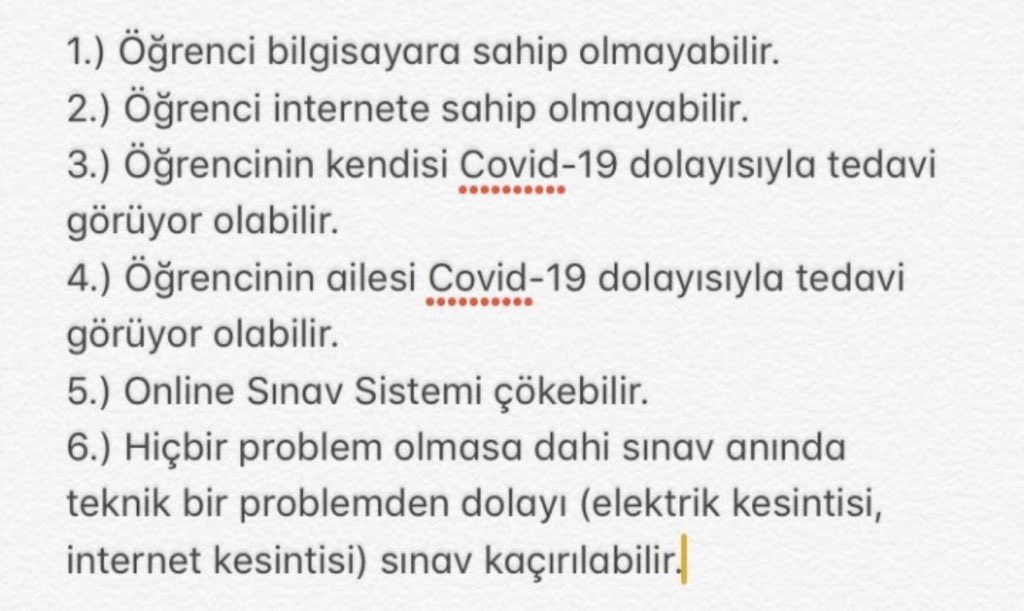 1.) Öğrenci bilgisayara sahip olmayabilir.
2.) Öğrenci internete sahip olmayabilir.
3.) Öğrencinin kendisi Covid-19 dolayısıyla tedavi görüyor olabilir.
4.) Öğrencinin ailesi Covid-19 dolayısıyla tedavi görüyor olabilir.
5.) Online Sınav Sistemi çökebilir.
6.) Hiçbir problem olmasa dahi sınav anında teknik bir problemden dolayı (elektrik kesintisi, internet kesintisi) sınav kaçırılabilir.